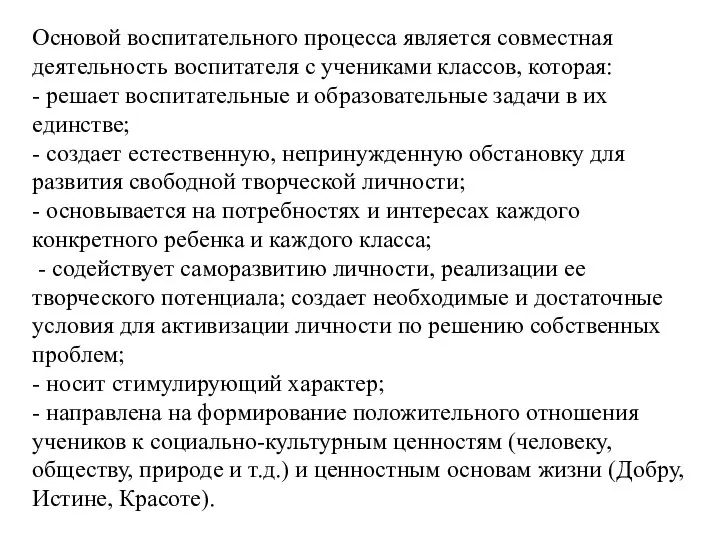 Основой воспитательного процесса является совместная деятельность воспитателя с учениками классов, которая:
- решает воспитательные и образовательные задачи в их единстве;
- создает естественную, непринужденную обстановку для развития свободной творческой личности;
- основывается на потребностях и интересах каждого конкретного ребенка и каждого класса;
- содействует саморазвитию личности, реализации ее творческого потенциала; создает необходимые и достаточные условия для активизации личности по решению собственных проблем;
- носит стимулирующий характер;
- направлена на формирование положительного отношения учеников к социально-культурным ценностям (человеку, обществу, природе и т.д.) и ценностным основам жизни (Добру, Истине, Красоте).